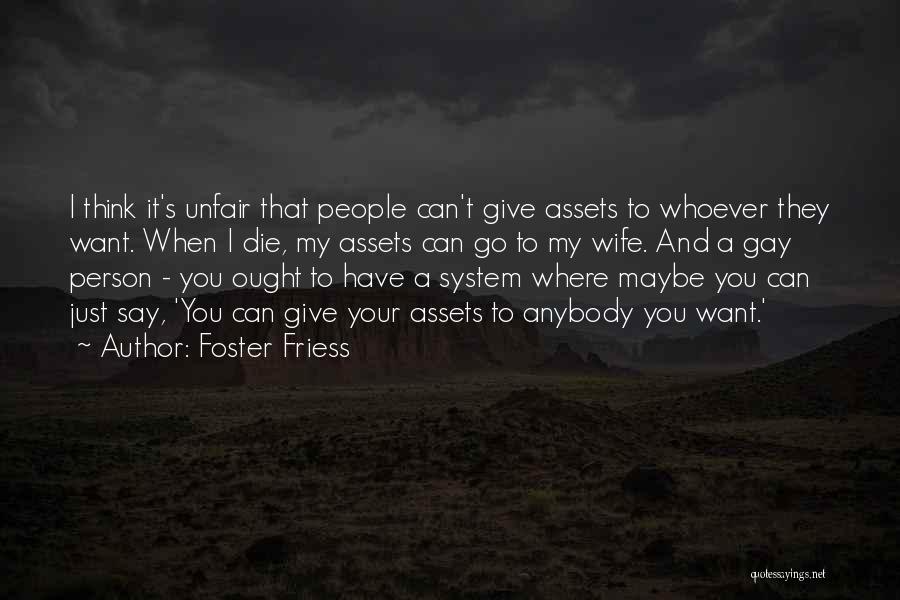 I think it's unfair that people can't give assets to whoever they want. When I die, my assets can go to my wife. And a gay person - you ought to have a system where maybe you can just say, 'You can give your assets to anybody you want.'
~ Author: Foster Friess

quotessayings.net